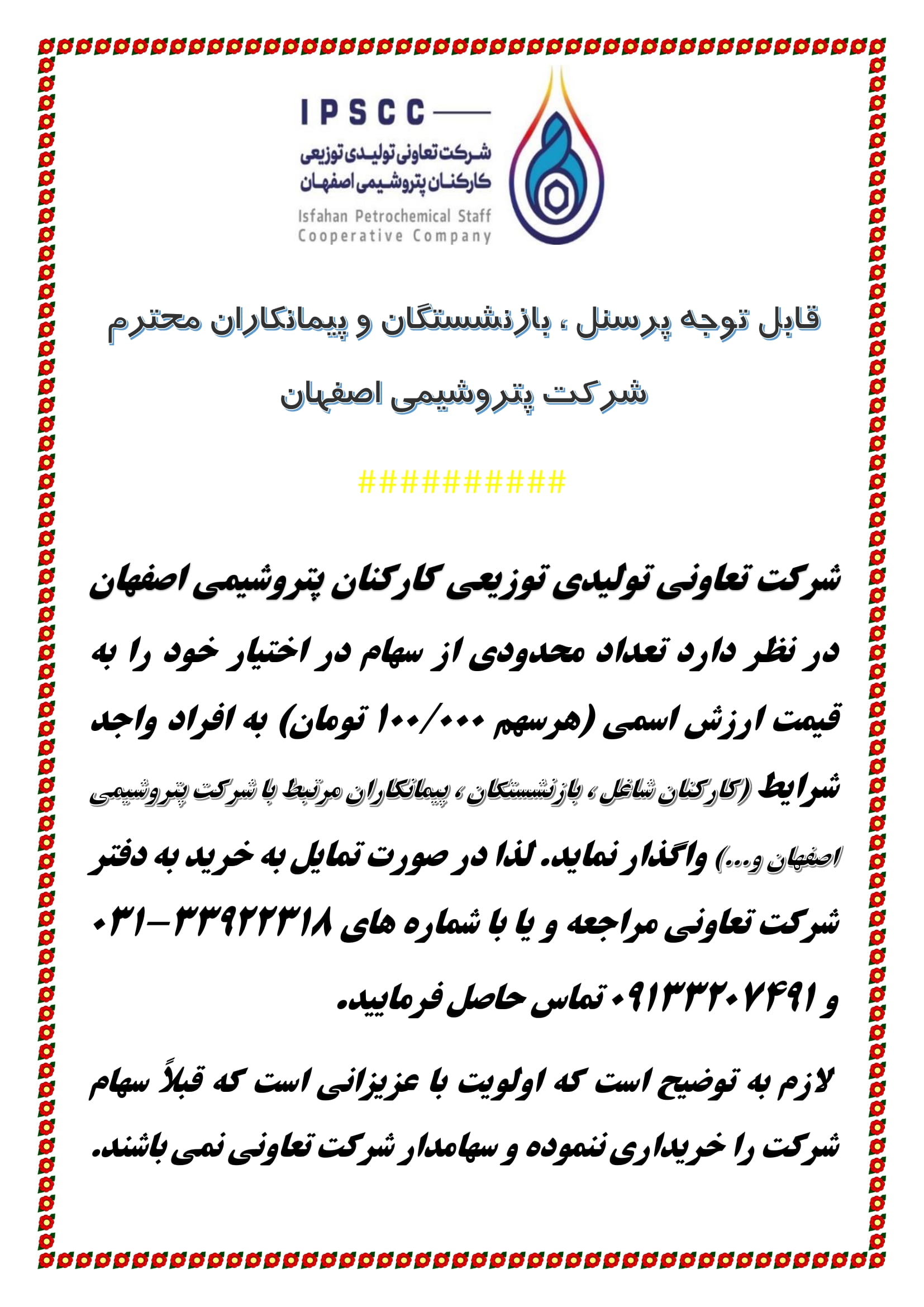 IPSCC
شرکت تعاونی تولیدی توزیعی کارکنان پتروشیمی اصفهان
Isfahan Petrochemical Staff Cooperative Company

قابل توجه پرسنل ، بازنشستگان و پیمانکاران محترم شرکت پتروشیمی اصفهان

##########

شرکت تعاونی تولیدی توزیعی کارکنان پتروشیمی اصفهان در نظر دارد تعداد محدودی از سهام در اختیار خود را به قیمت ارزش اسمی (هرسهم ۱۰۰/۰۰۰ تومان) به افراد واجد شرایط (کارکنان شاغل ، بازنشستگان ، پیمانکاران مرتبط با شرکت پتروشیمی اصفهان و...) واگذار نماید. لذا در صورت تمایل به خرید به دفتر شرکت تعاونی مراجعه و یا با شماره های ۳۳۹۲۲۳۱۸-۰۳۱ و ۰۹۱۳۳۲۰۷۴۹۱ تماس حاصل فرمایید.

لازم به توضیح است که اولویت با عزیزانی است که قبلاً سهام شرکت را خریداری ننموده و سهامدار شرکت تعاونی نمی باشند.